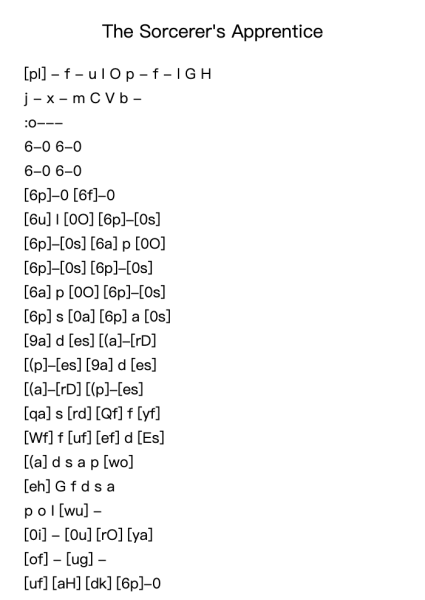 The Sorcerer's Apprentice

[pl] – f – u I O p – f – I G H
j – x – m C V b –
:o–––
6–0 6–0
6–0 6–0
[6p]–0 [6f]–0
[6u] I [0O] [6p]–[0s]
[6p]–[0s] [6a] p [0O]
[6p]–[0s] [6p]–[0s]
[6a] p [0O] [6p]–[0s]
[6p] s [0a] [6p] a [0s]
[9a] d [es] [(a]–[rD]
[(p]–[es] [9a] d [es]
[(a]–[rD] [(p]–[es]
[qa] s [rd] [Qf] f [yf]
[Wf] f [uf] [ef] d [Es]
[(a] d s a p [wo]
[eh] G f d s a
p o I [wu] –
[0i] – [0u] [rO] [ya]
[of] – [ug] –
[uf] [aH] [dk] [6p]–0